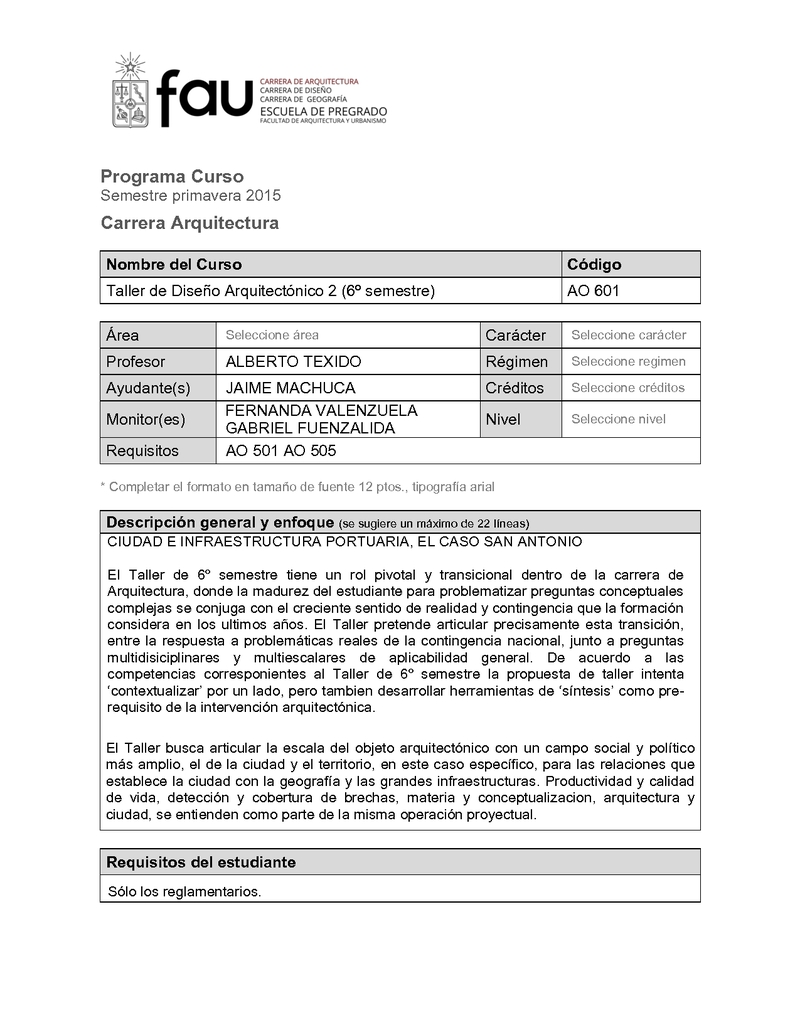 fau
CARRERA DE ARQUITECTURA
CARRERA DE DISEÑO
CARRERA DE GEOGRAFÍA
ESCUELA DE PREGRADO
FACULTAD DE ARQUITECTURA Y URBANISMO

Programa Curso
Semestre primavera 2015
Carrera Arquitectura

| Nombre del Curso | Código |
|---|---|
| Taller de Diseño Arquitectónico 2 (6º semestre) | AO 601 |

| Área | Seleccione área | Carácter | Seleccione carácter |
|---|---|---|---|
| Profesor | ALBERTO TEXIDO | Régimen | Seleccione regimen |
| Ayudante(s) | JAIME MACHUCA | Créditos | Seleccione créditos |
| Monitor(es) | FERNANDA VALENZUELA GABRIEL FUENZALIDA | Nivel | Seleccione nivel |
| Requisitos | AO 501 AO 505 | | |

* Completar el formato en tamaño de fuente 12 ptos., tipografía arial

Descripción general y enfoque (se sugiere un máximo de 22 líneas)
CIUDAD E INFRAESTRUCTURA PORTUARIA, EL CASO SAN ANTONIO

El Taller de 6º semestre tiene un rol pivotal y transicional dentro de la carrera de Arquitectura, donde la madurez del estudiante para problematizar preguntas conceptuales complejas se conjuga con el creciente sentido de realidad y contingencia que la formación considera en los ultimos años. El Taller pretende articular precisamente esta transición, entre la respuesta a problemáticas reales de la contingencia nacional, junto a preguntas multidisiciplinares y multiescalares de aplicabilidad general. De acuerdo a las competencias corresponientes al Taller de 6º semestre la propuesta de taller intenta ‘contextualizar’ por un lado, pero tambien desarrollar herramientas de ‘síntesis’ como pre-requisito de la intervención arquitectónica.

El Taller busca articular la escala del objeto arquitectónico con un campo social y político más amplio, el de la ciudad y el territorio, en este caso específico, para las relaciones que establece la ciudad con la geografía y las grandes infraestructuras. Productividad y calidad de vida, detección y cobertura de brechas, materia y conceptualizacion, arquitectura y ciudad, se entienden como parte de la misma operación proyectual.

Requisitos del estudiante
Sólo los reglamentarios.